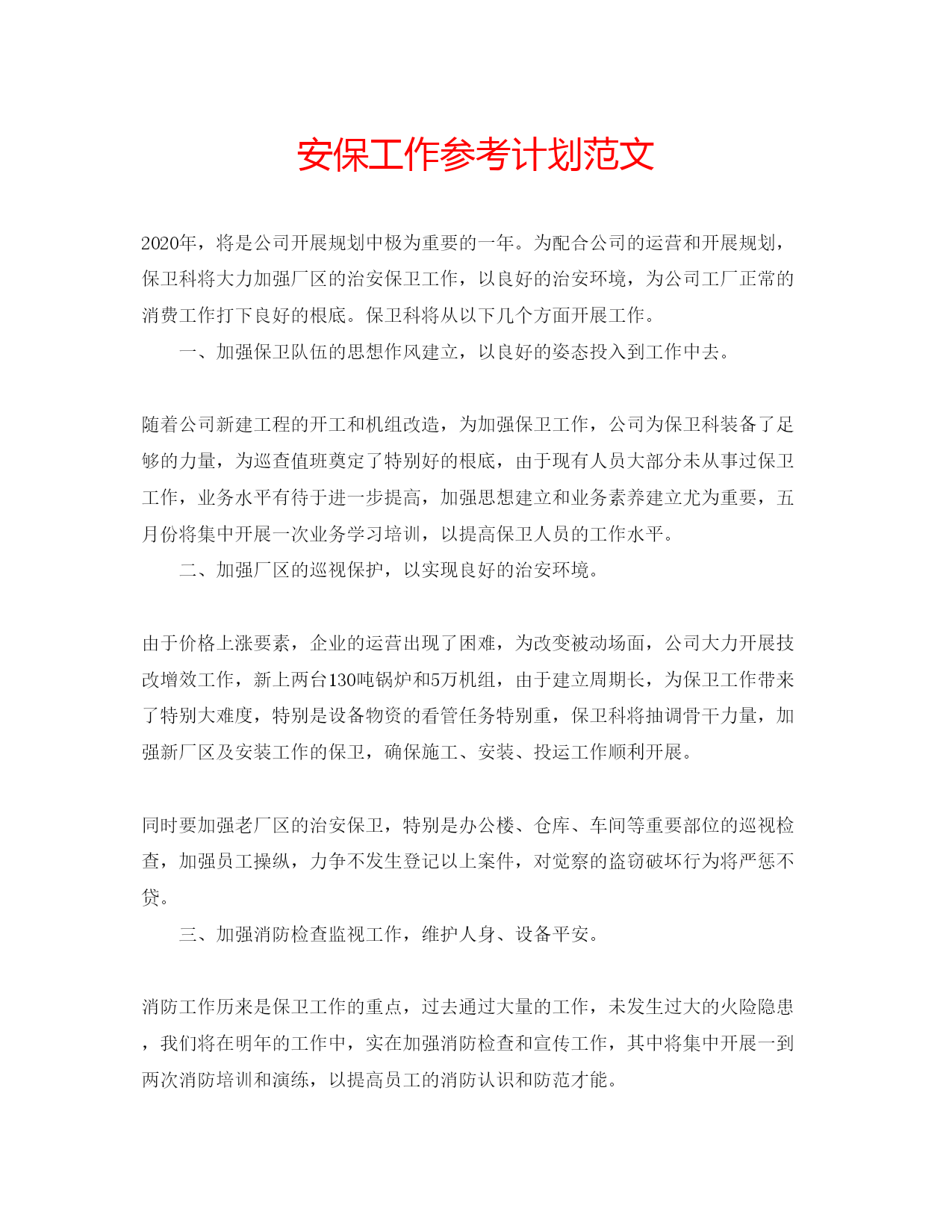 安保工作参考计划范文

2020年，将是公司开展规划中极为重要的一年。为配合公司的运营和开展规划，保卫科将大力加强厂区的治安保卫工作，以良好的治安环境，为公司工厂正常的消费工作打下良好的根底。保卫科将从以下几个方面开展工作。

一、加强保卫队伍的思想作风建立，以良好的姿态投入到工作中去。

随着公司新建工程的开工和机组改造，为加强保卫工作，公司为保卫科装备了足够的力量，为巡查值班奠定了特别好的根底，由于现有人员大部分未从事过保卫工作，业务水平有待于进一步提高，加强思想建立和业务素养建立尤为重要，五月份将集中开展一次业务学习培训，以提高保卫人员的工作水平。

二、加强厂区的巡视保护，以实现良好的治安环境。

由于价格上涨要素，企业的运营出现了困难，为改变被动场面，公司大力开展技改增效工作，新上两台130吨锅炉和5万机组，由于建立周期长，为保卫工作带来了特别大难度，特别是设备物资的看管任务特别重，保卫科将抽调骨干力量，加强新厂区及安装工作的保卫，确保施工、安装、投运工作顺利开展。

同时要加强老厂区的治安保卫，特别是办公楼、仓库、车间等重要部位的巡视检查，加强员工操纵，力争不发生登记以上案件，对觉察的盗窃破坏行为将严惩不贷。

三、加强消防检查监视工作，维护人身、设备平安。

消防工作历来是保卫工作的重点，过去通过大量的工作，未发生过大的火险隐患，我们将在明年的工作中，实在加强消防检查和宣传工作，其中将集中开展一到两次消防培训和演练，以提高员工的消防认识和防范才能。